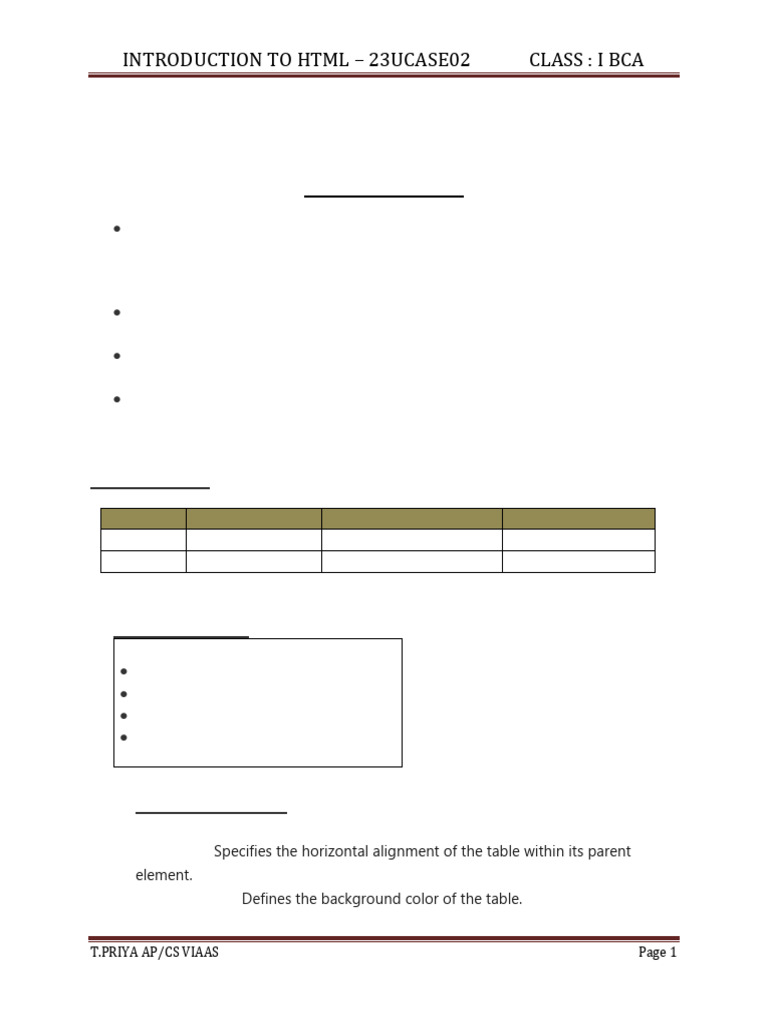 INTRODUCTION TO HTML – 23UCASE02 CLASS : I BCA

Specifies the horizontal alignment of the table within its parent element.

Defines the background color of the table.

T.PRIYA AP/CS VIAAS Page 1